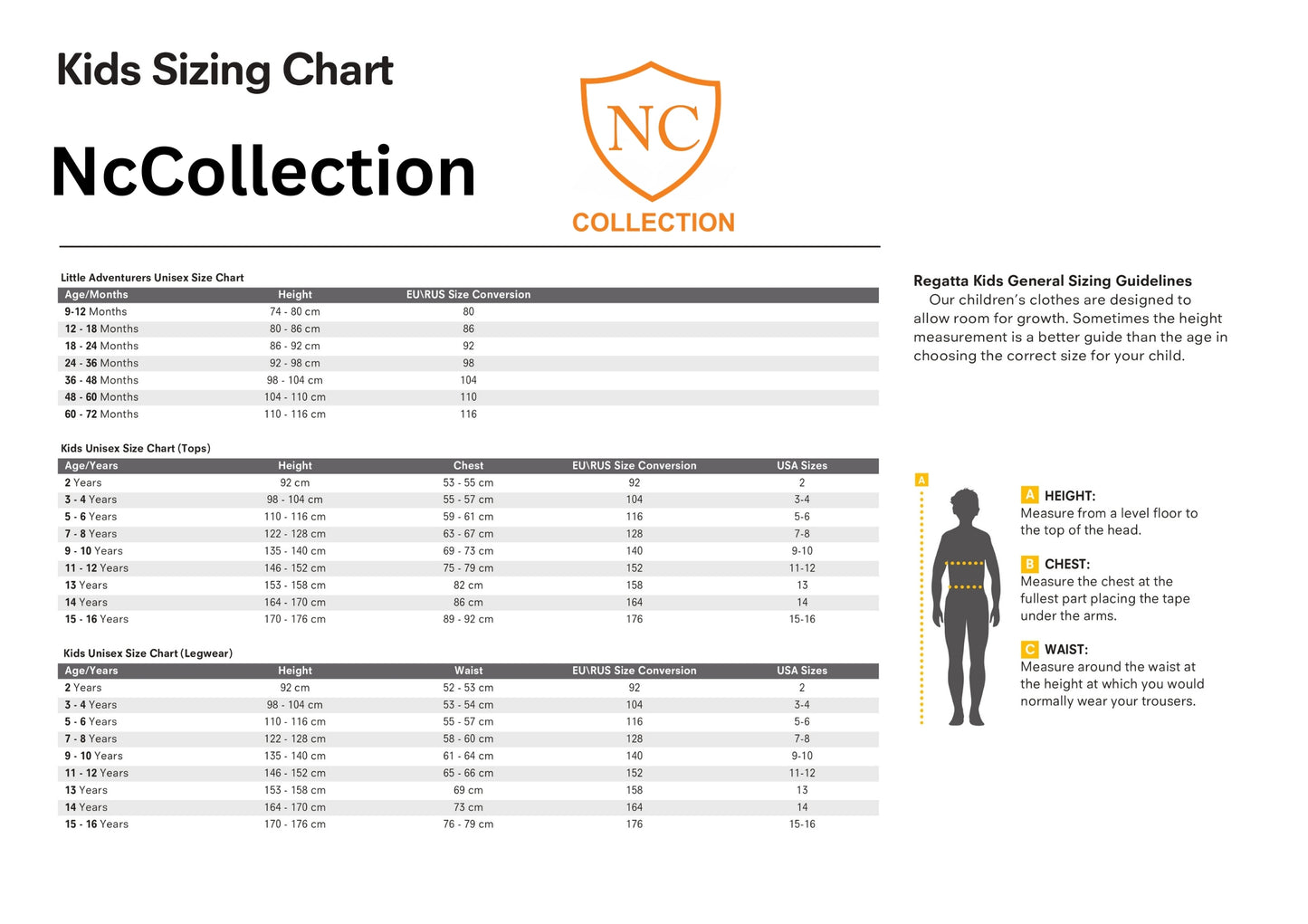 Kids Sizing Chart

NcCollection

NC
COLLECTION

Little Adventurers Unisex Size Chart

| Age/Months | Height | EU\RUS Size Conversion |
|---|---|---|
| 9-12 Months | 74 - 80 cm | 80 |
| 12 - 18 Months | 80 - 86 cm | 86 |
| 18 - 24 Months | 86 - 92 cm | 92 |
| 24 - 36 Months | 92 - 98 cm | 98 |
| 36 - 48 Months | 98 - 104 cm | 104 |
| 48 - 60 Months | 104 - 110 cm | 110 |
| 60 - 72 Months | 110 - 116 cm | 116 |

Kids Unisex Size Chart (Tops)

| Age/Years | Height | Chest | EU\RUS Size Conversion | USA Sizes |
|---|---|---|---|---|
| 2 Years | 92 cm | 53 - 55 cm | 92 | 2 |
| 3 - 4 Years | 98 - 104 cm | 55 - 57 cm | 104 | 3-4 |
| 5 - 6 Years | 110 - 116 cm | 59 - 61 cm | 116 | 5-6 |
| 7 - 8 Years | 122 - 128 cm | 63 - 67 cm | 128 | 7-8 |
| 9 - 10 Years | 135 - 140 cm | 69 - 73 cm | 140 | 9-10 |
| 11 - 12 Years | 146 - 152 cm | 75 - 79 cm | 152 | 11-12 |
| 13 Years | 153 - 158 cm | 82 cm | 158 | 13 |
| 14 Years | 164 - 170 cm | 86 cm | 164 | 14 |
| 15 - 16 Years | 170 - 176 cm | 89 - 92 cm | 176 | 15-16 |

Kids Unisex Size Chart (Legwear)

| Age/Years | Height | Waist | EU\RUS Size Conversion | USA Sizes |
|---|---|---|---|---|
| 2 Years | 92 cm | 52 - 53 cm | 92 | 2 |
| 3 - 4 Years | 98 - 104 cm | 53 - 54 cm | 104 | 3-4 |
| 5 - 6 Years | 110 - 116 cm | 55 - 57 cm | 116 | 5-6 |
| 7 - 8 Years | 122 - 128 cm | 58 - 60 cm | 128 | 7-8 |
| 9 - 10 Years | 135 - 140 cm | 61 - 64 cm | 140 | 9-10 |
| 11 - 12 Years | 146 - 152 cm | 65 - 66 cm | 152 | 11-12 |
| 13 Years | 153 - 158 cm | 69 cm | 158 | 13 |
| 14 Years | 164 - 170 cm | 73 cm | 164 | 14 |
| 15 - 16 Years | 170 - 176 cm | 76 - 79 cm | 176 | 15-16 |

Regatta Kids General Sizing Guidelines
Our children's clothes are designed to allow room for growth. Sometimes the height measurement is a better guide than the age in choosing the correct size for your child.

A

A HEIGHT:
Measure from a level floor to the top of the head.

B CHEST:
Measure the chest at the fullest part placing the tape under the arms.

C WAIST:
Measure around the waist at the height at which you would normally wear your trousers.